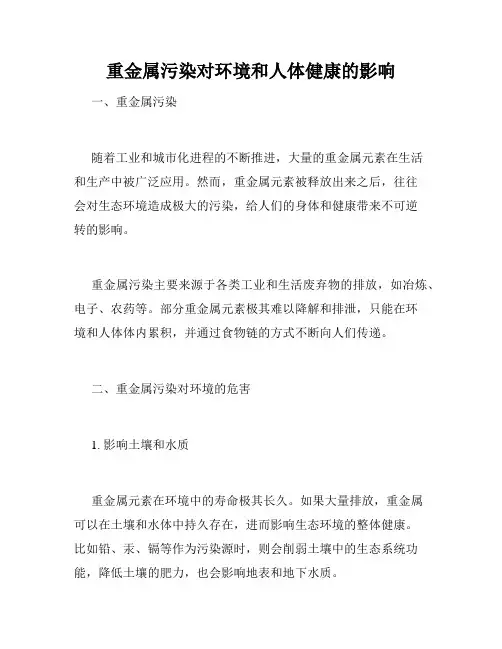 重金属污染对环境和人体健康的影响

一、重金属污染

随着工业和城市化进程的不断推进，大量的重金属元素在生活和生产中被广泛应用。然而，重金属元素被释放出来之后，往往会对生态环境造成极大的污染，给人们的身体和健康带来不可逆转的影响。

重金属污染主要来源于各类工业和生活废弃物的排放，如冶炼、电子、农药等。部分重金属元素极其难以降解和排泄，只能在环境和人体体内累积，并通过食物链的方式不断向人们传递。

二、重金属污染对环境的危害

1. 影响土壤和水质

重金属元素在环境中的寿命极其长久。如果大量排放，重金属可以在土壤和水体中持久存在，进而影响生态环境的整体健康。比如铅、汞、镉等作为污染源时，则会削弱土壤中的生态系统功能，降低土壤的肥力，也会影响地表和地下水质。